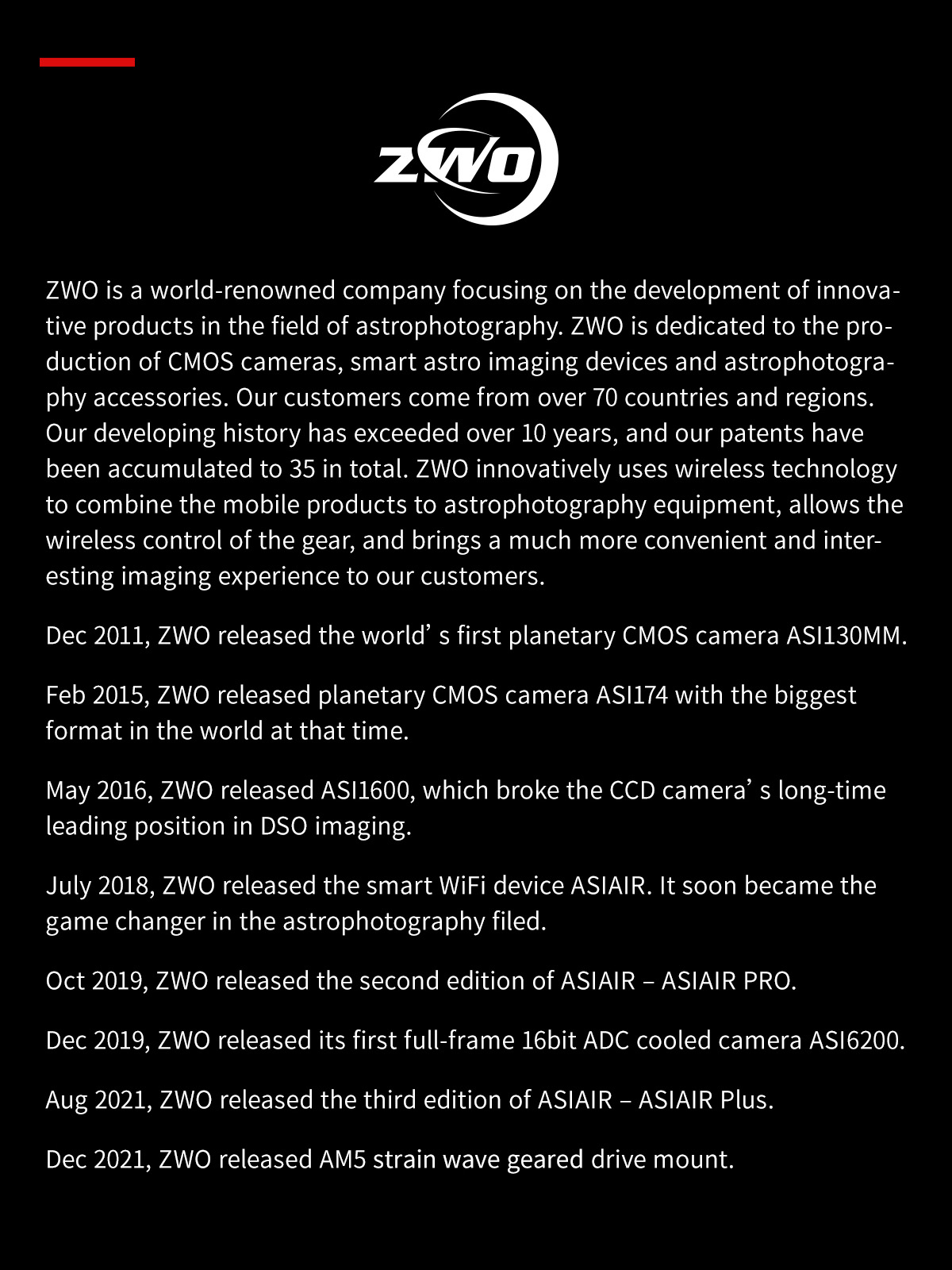 ZWO

ZWO is a world-renowned company focusing on the development of innovative products in the field of astrophotography. ZWO is dedicated to the production of CMOS cameras, smart astro imaging devices and astrophotography accessories. Our customers come from over 70 countries and regions. Our developing history has exceeded over 10 years, and our patents have been accumulated to 35 in total. ZWO innovatively uses wireless technology to combine the mobile products to astrophotography equipment, allows the wireless control of the gear, and brings a much more convenient and interesting imaging experience to our customers.

Dec 2011, ZWO released the world’ s first planetary CMOS camera ASI130MM.

Feb 2015, ZWO released planetary CMOS camera ASI174 with the biggest format in the world at that time.

May 2016, ZWO released ASI1600, which broke the CCD camera’ s long-time leading position in DSO imaging.

July 2018, ZWO released the smart WiFi device ASIAIR. It soon became the game changer in the astrophotography filed.

Oct 2019, ZWO released the second edition of ASIAIR – ASIAIR PRO.

Dec 2019, ZWO released its first full-frame 16bit ADC cooled camera ASI6200.

Aug 2021, ZWO released the third edition of ASIAIR – ASIAIR Plus.

Dec 2021, ZWO released AM5 strain wave geared drive mount.